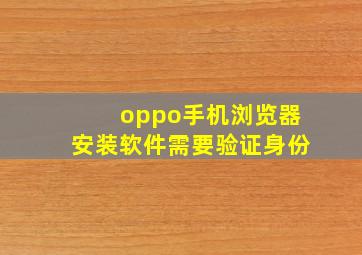 oppo手机浏览器
安装软件需要验证身份